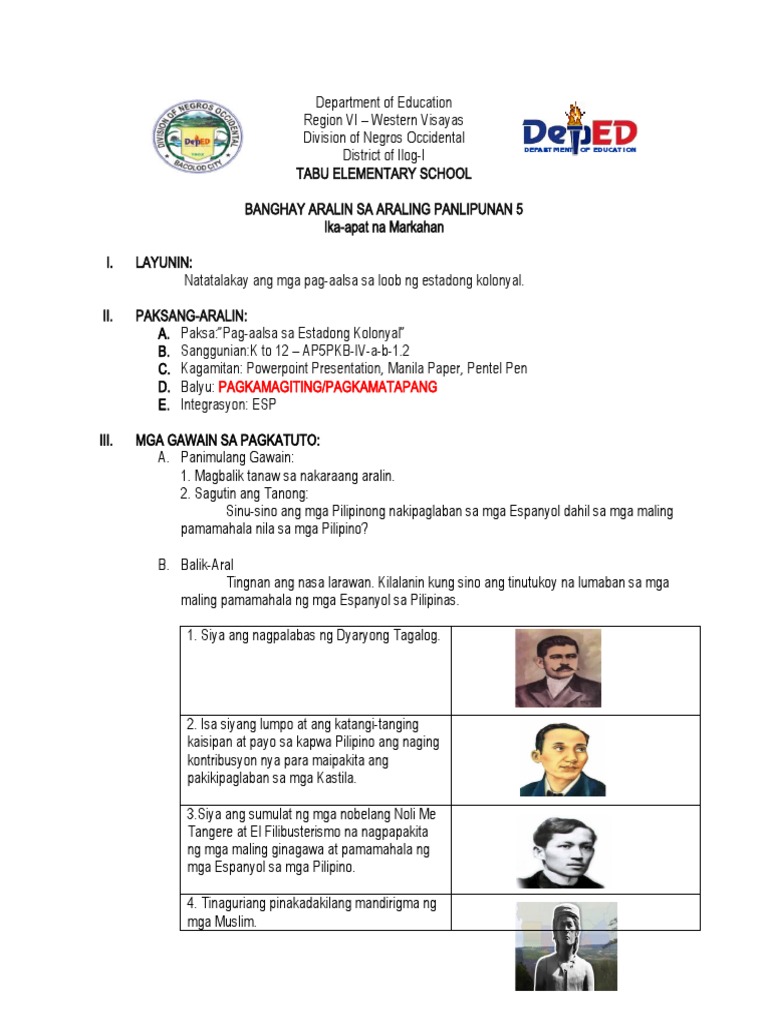 DIVISION OF NEGROS OCCIDENTAL
DepED
BACOLOD CITY

Department of Education
Region VI – Western Visayas
Division of Negros Occidental
District of Ilog-I
TABU ELEMENTARY SCHOOL

DepED
DEPARTMENT OF EDUCATION

BANGHAY ARALIN SA ARALING PANLIPUNAN 5
Ika-apat na Markahan

I. LAYUNIN:
Natatalakay ang mga pag-aalsa sa loob ng estadong kolonyal.

II. PAKSANG-ARALIN:
A. Paksa:"Pag-aalsa sa Estadong Kolonyal"
B. Sanggunian:K to 12 – AP5PKB-IV-a-b-1.2
C. Kagamitan: Powerpoint Presentation, Manila Paper, Pentel Pen
D. Balyu: PAGKAMAGITING/PAGKAMATAPANG
E. Integrasyon: ESP

III. MGA GAWAIN SA PAGKATUTO:
A. Panimulang Gawain:
1. Magbalik tanaw sa nakaraang aralin.
2. Sagutin ang Tanong:
Sinu-sino ang mga Pilipinong nakipaglaban sa mga Espanyol dahil sa mga maling pamamahala nila sa mga Pilipino?

B. Balik-Aral
Tingnan ang nasa larawan. Kilalanin kung sino ang tinutukoy na lumaban sa mga maling pamamahala ng mga Espanyol sa Pilipinas.

| | |
|---|---|
| 1. Siya ang nagpalabas ng Dyaryong Tagalog. | |
| 2. Isa siyang lumpo at ang katangi-tanging kaisipan at payo sa kapwa Pilipino ang naging kontribusyon nya para maipakita ang pakikipaglaban sa mga Kastila. | |
| 3.Siya ang sumulat ng mga nobelang Noli Me Tangere at El Filibusterismo na nagpapakita ng mga maling ginagawa at pamamahala ng mga Espanyol sa mga Pilipino. | |
| 4. Tinaguriang pinakadakilang mandirigma ng mga Muslim. | |